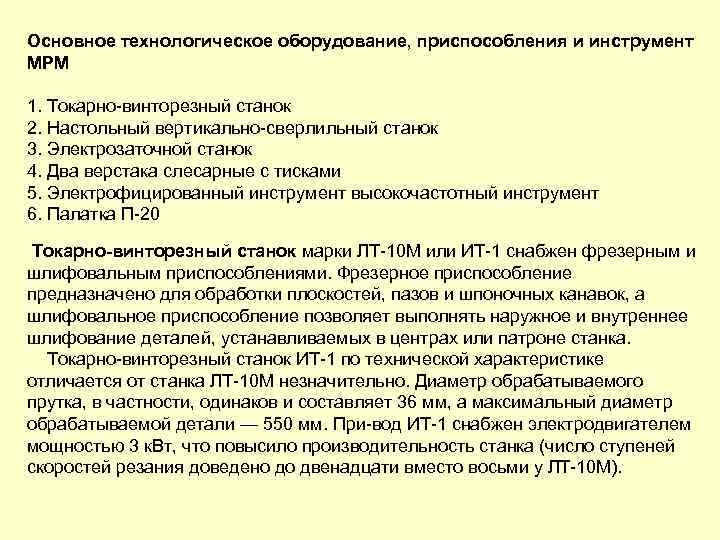 Основное технологическое оборудование, приспособления и инструмент МРМ

1. Токарно-винторезный станок
2. Настольный вертикально-сверлильный станок
3. Электрозаточной станок
4. Два верстака слесарные с тисками
5. Электрофицированный инструмент высокочастотный инструмент
6. Палатка П-20

Токарно-винторезный станок марки ЛТ-10М или ИТ-1 снабжен фрезерным и шлифовальным приспособлениями. Фрезерное приспособление предназначено для обработки плоскостей, пазов и шпоночных канавок, а шлифовальное приспособление позволяет выполнять наружное и внутреннее шлифование деталей, устанавливаемых в центрах или патроне станка.

Токарно-винторезный станок ИТ-1 по технической характеристике отличается от станка ЛТ-10М незначительно. Диаметр обрабатываемого прутка, в частности, одинаков и составляет 36 мм, а максимальный диаметр обрабатываемой детали — 550 мм. При-вод ИТ-1 снабжен электродвигателем мощностью 3 кВт, что повысило производительность станка (число ступеней скоростей резания доведено до двенадцати вместо восьми у ЛТ-10М).